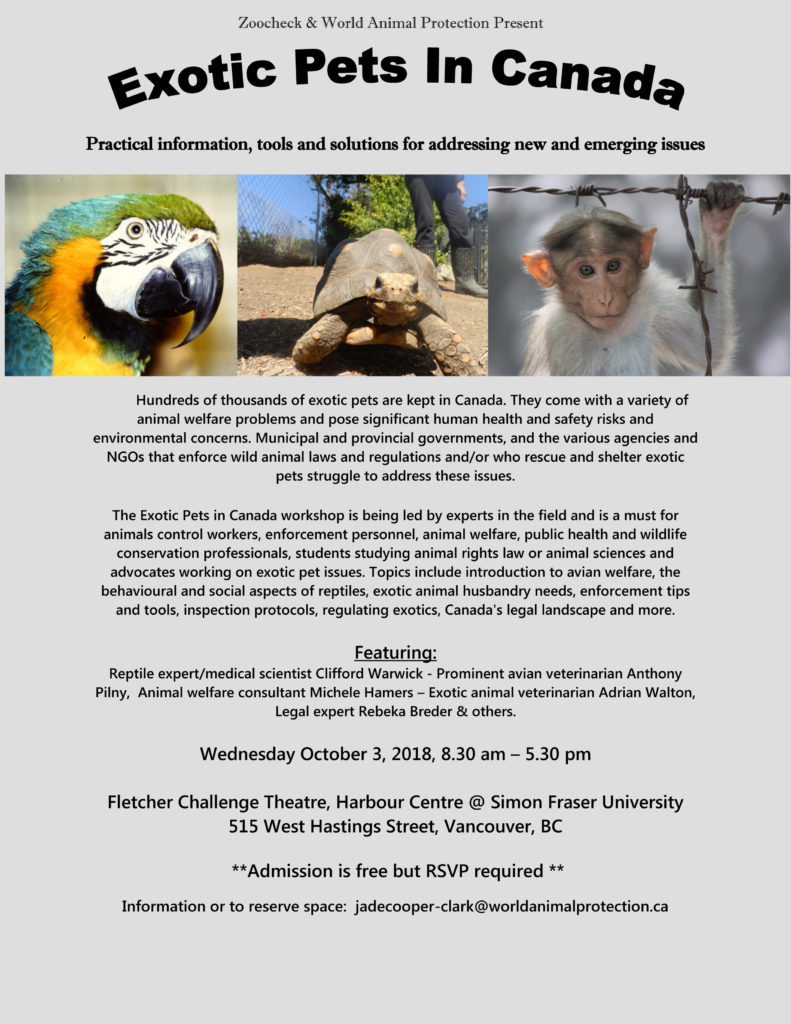 Zoocheck & World Animal Protection Present

Exotic Pets In Canada

Practical information, tools and solutions for addressing new and emerging issues

Hundreds of thousands of exotic pets are kept in Canada. They come with a variety of animal welfare problems and pose significant human health and safety risks and environmental concerns. Municipal and provincial governments, and the various agencies and NGOs that enforce wild animal laws and regulations and/or who rescue and shelter exotic pets struggle to address these issues.

The Exotic Pets in Canada workshop is being led by experts in the field and is a must for animals control workers, enforcement personnel, animal welfare, public health and wildlife conservation professionals, students studying animal rights law or animal sciences and advocates working on exotic pet issues. Topics include introduction to avian welfare, the behavioural and social aspects of reptiles, exotic animal husbandry needs, enforcement tips and tools, inspection protocols, regulating exotics, Canada's legal landscape and more.

Featuring:

Reptile expert/medical scientist Clifford Warwick - Prominent avian veterinarian Anthony Pilny, Animal welfare consultant Michele Hamers – Exotic animal veterinarian Adrian Walton, Legal expert Rebeka Breder & others.

Wednesday October 3, 2018, 8.30 am – 5.30 pm

Fletcher Challenge Theatre, Harbour Centre @ Simon Fraser University
515 West Hastings Street, Vancouver, BC

**Admission is free but RSVP required **

Information or to reserve space: jadecooper-clark@worldanimalprotection.ca